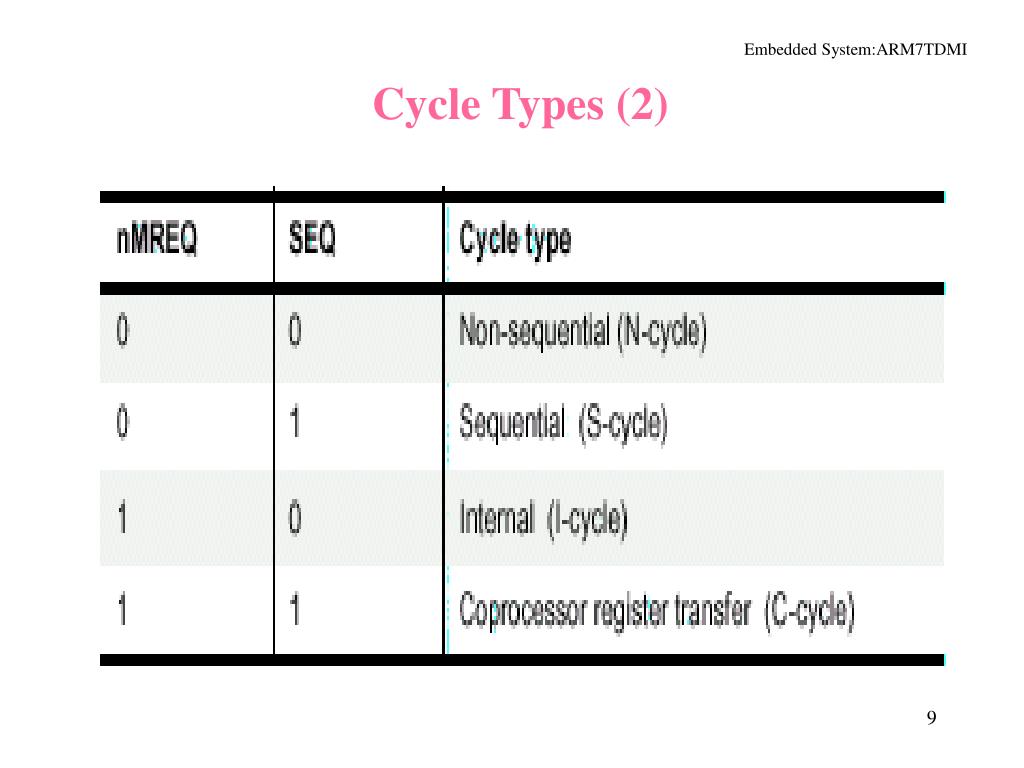 Embedded System:ARM7TDMI

Cycle Types (2)

| nMREQ | SEQ | Cycle type |
|---|---|---|
| 0 | 0 | Non-sequential (N-cycle) |
| 0 | 1 | Sequential (S-cycle) |
| 1 | 0 | Internal (I-cycle) |
| 1 | 1 | Coprocessor register transfer (C-cycle) |

9